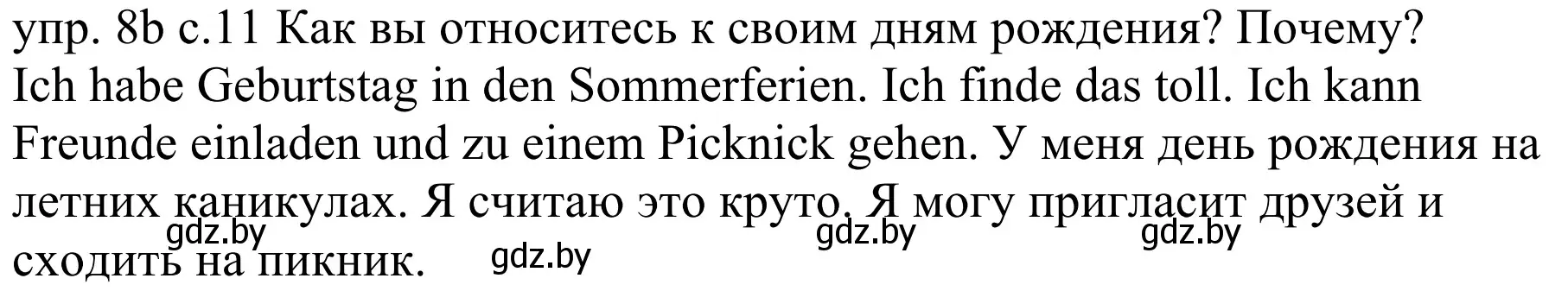 упр. 8b с.11 Как вы относитесь к своим дням рождения? Почему?
Ich habe Geburtstag in den Sommerferien. Ich finde das toll. Ich kann Freunde einladen und zu einem Picknick gehen. У меня день рождения на летних каникулах. Я считаю это круто. Я могу пригласит друзей и сходить на пикник.

gdz.by gdz.by gdz.by gdz.by